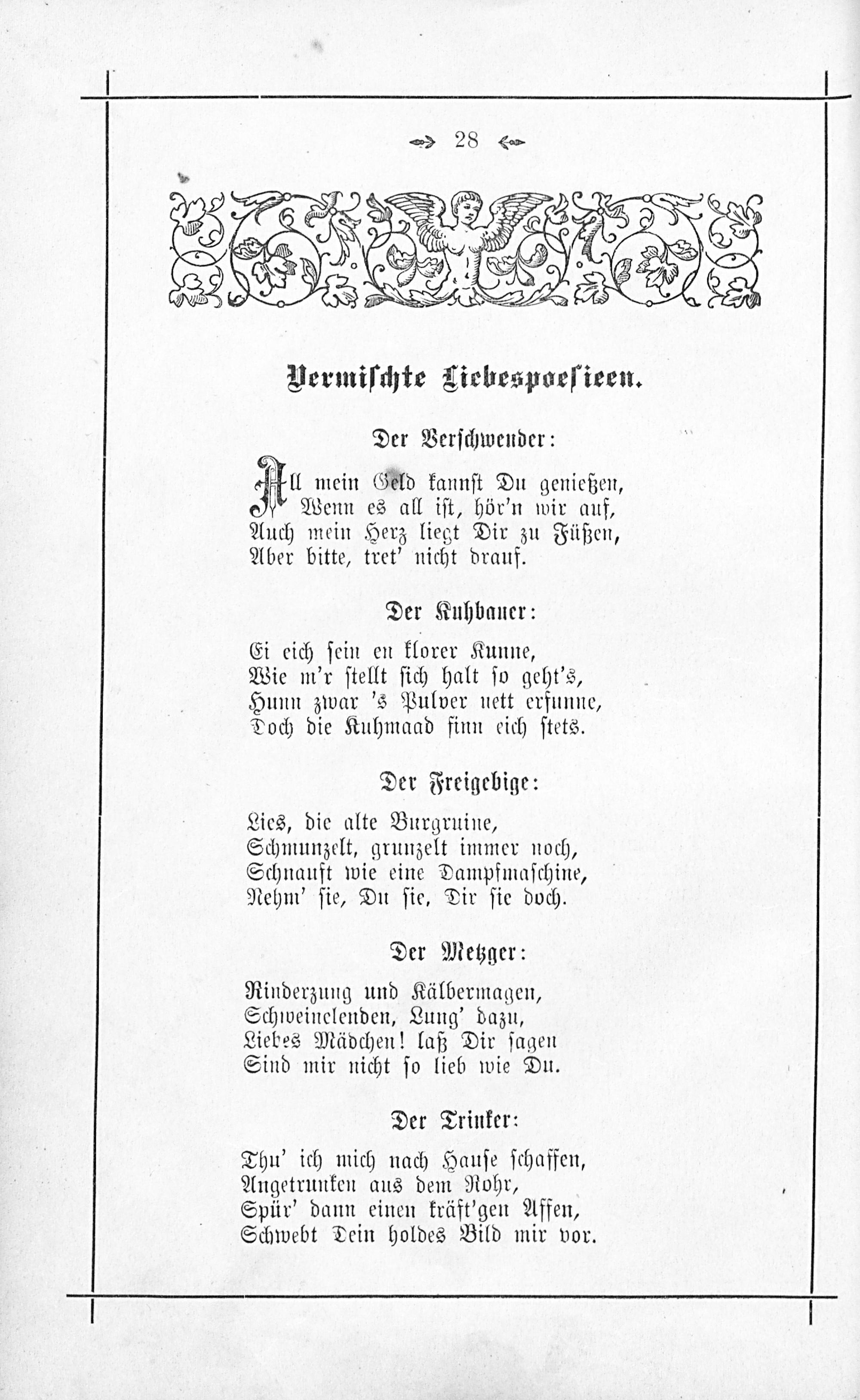 28

Vermischte Liebespoesieen.

Der Verschwender:

All mein Geld kannst Du genießen,
Wenn es all ist, hör'n wir auf,
Auch mein Herz liegt Dir zu Füßen,
Aber bitte, tret' nicht drauf.

Der Kuhbauer:

Ei eich sein en klorer Kunne,
Wie m'r stellt sich halt so geht's,
Hunn zwar 's Pulver nett erfunne,
Doch die Kuhmaad finn eich stets.

Der Freigebige:

Lies, die alte Burgruine,
Schmunzelt, grunzelt immer noch,
Schnauft wie eine Dampfmaschine,
Nehm' sie, Du sie, Dir sie doch.

Der Metzger:

Rinderzung und Kälbermagen,
Schweinelenden, Lung' dazu,
Liebes Mädchen! laß Dir sagen
Sind mir nicht so lieb wie Du.

Der Trinker:

Thu' ich mich nach Hause schaffen,
Angetrunken aus dem Rohr,
Spür' dann einen kräft'gen Affen,
Schwebt Dein holdes Bild mir vor.